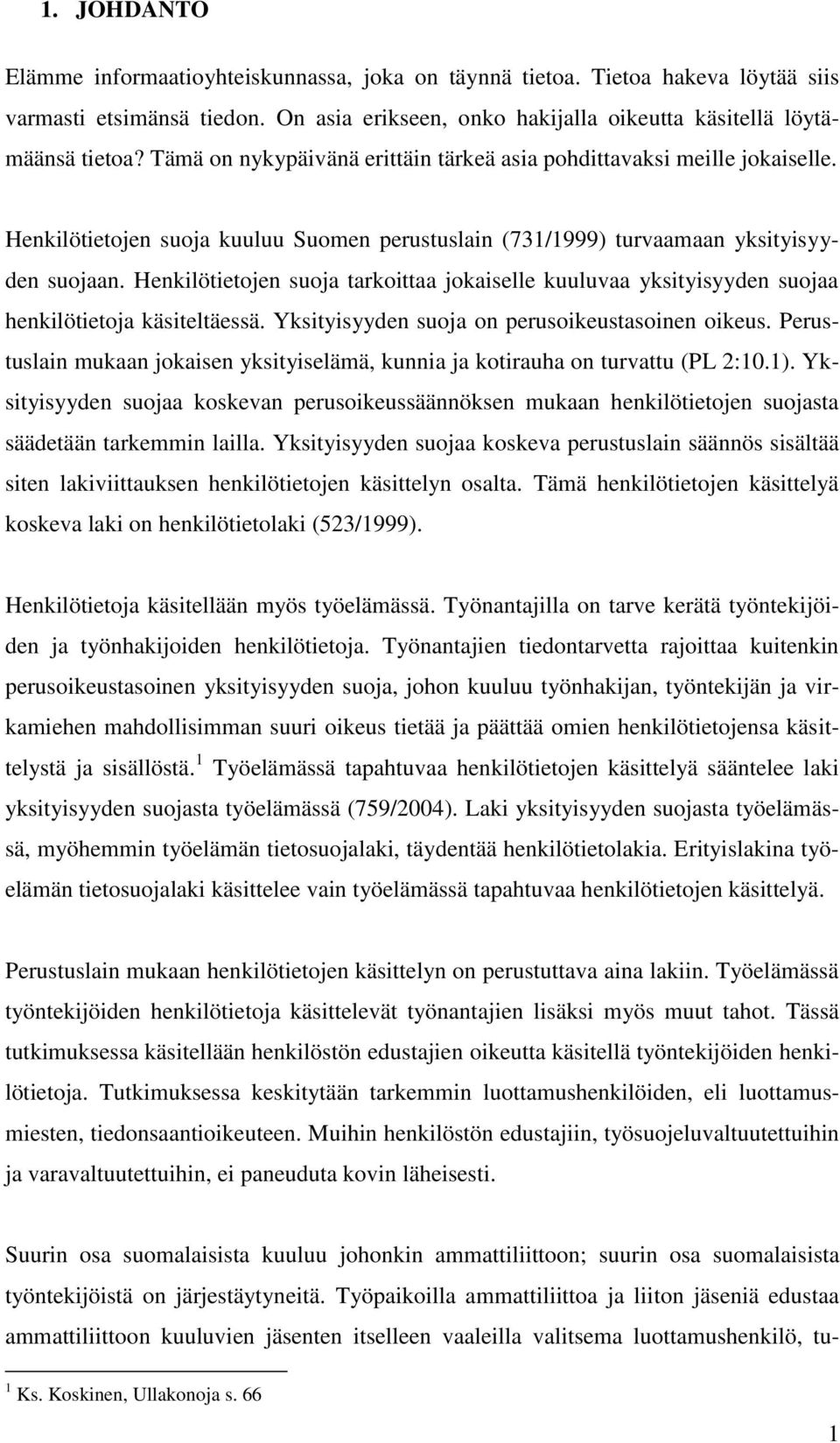 1. JOHDANTO

Elämme informaatioyhteiskunnassa, joka on täynnä tietoa. Tietoa hakeva löytää siis varmasti etsimänsä tiedon. On asia erikseen, onko hakijalla oikeutta käsitellä löytämäänsä tietoa? Tämä on nykypäivänä erittäin tärkeä asia pohdittavaksi meille jokaiselle.

Henkilötietojen suoja kuuluu Suomen perustuslain (731/1999) turvaamaan yksityisyyden suojaan. Henkilötietojen suoja tarkoittaa jokaiselle kuuluvaa yksityisyyden suojaa henkilötietoja käsiteltäessä. Yksityisyyden suoja on perusoikeustasoinen oikeus. Perustuslain mukaan jokaisen yksityiselämä, kunnia ja kotirauha on turvattu (PL 2:10.1). Yksityisyyden suojaa koskevan perusoikeussäännöksen mukaan henkilötietojen suojasta säädetään tarkemmin lailla. Yksityisyyden suojaa koskeva perustuslain säännös sisältää siten lakiviittauksen henkilötietojen käsittelyn osalta. Tämä henkilötietojen käsittelyä koskeva laki on henkilötietolaki (523/1999).

Henkilötietoja käsitellään myös työelämässä. Työnantajilla on tarve kerätä työntekijöiden ja työnhakijoiden henkilötietoja. Työnantajien tiedontarvetta rajoittaa kuitenkin perusoikeustasoinen yksityisyyden suoja, johon kuuluu työnhakijan, työntekijän ja virkamiehen mahdollisimman suuri oikeus tietää ja päättää omien henkilötietojensa käsittelystä ja sisällöstä.$^1$ Työelämässä tapahtuvaa henkilötietojen käsittelyä sääntelee laki yksityisyyden suojasta työelämässä (759/2004). Laki yksityisyyden suojasta työelämässä, myöhemmin työelämän tietosuojalaki, täydentää henkilötietolakia. Erityislakina työelämän tietosuojalaki käsittelee vain työelämässä tapahtuvaa henkilötietojen käsittelyä.

Perustuslain mukaan henkilötietojen käsittelyn on perustuttava aina lakiin. Työelämässä työntekijöiden henkilötietoja käsittelevät työnantajien lisäksi myös muut tahot. Tässä tutkimuksessa käsitellään henkilöstön edustajien oikeutta käsitellä työntekijöiden henkilötietoja. Tutkimuksessa keskitytään tarkemmin luottamushenkilöiden, eli luottamusmiesten, tiedonsaantioikeuteen. Muihin henkilöstön edustajiin, työsuojeluvaltuutettuihin ja varavaltuutettuihin, ei paneuduta kovin läheisesti.

Suurin osa suomalaisista kuuluu johonkin ammattiliittoon; suurin osa suomalaisista työntekijöistä on järjestäytyneitä. Työpaikoilla ammattiliittoa ja liiton jäseniä edustaa ammattiliittoon kuuluvien jäsenten itselleen vaaleilla valitsema luottamushenkilö, tu-

$^1$ Ks. Koskinen, Ullakonoja s. 66

1